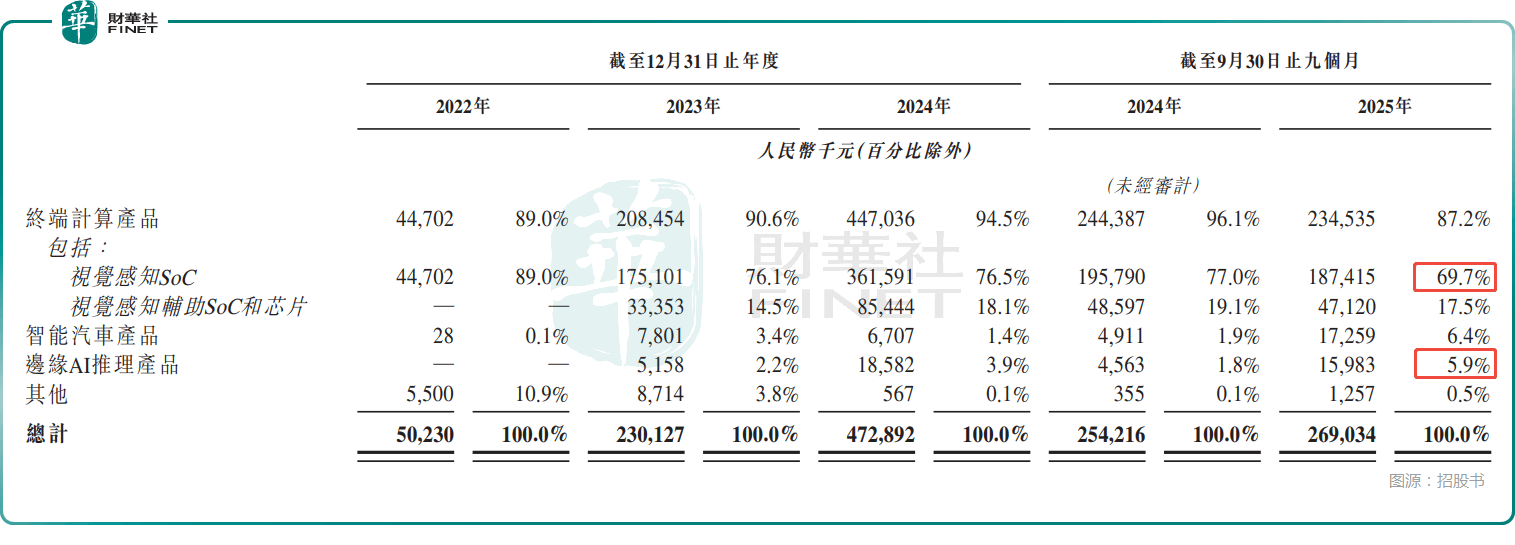 財華社
FINET

| | 截至12月31日止年度 | | | | | | 截至9月30日止九個月 | | | |
|---|---|---|---|---|---|---|---|---|---|---|
| | 2022年 | | 2023年 | | 2024年 | | 2024年 | | 2025年 | |
| | 人民幣千元(百分比除外) | | | | | | | | | |
| | | | | | | | (未經審計) | | | |
| 終端計算產品 | 44,702 | 89.0% | 208,454 | 90.6% | 447,036 | 94.5% | 244,387 | 96.1% | 234,535 | 87.2% |
| 包括: | | | | | | | | | | |
| 視覺感知SoC | 44,702 | 89.0% | 175,101 | 76.1% | 361,591 | 76.5% | 195,790 | 77.0% | 187,415 | 69.7% |
| 視覺感知輔助SoC和芯片 | — | — | 33,353 | 14.5% | 85,444 | 18.1% | 48,597 | 19.1% | 47,120 | 17.5% |
| 智能汽車產品 | 28 | 0.1% | 7,801 | 3.4% | 6,707 | 1.4% | 4,911 | 1.9% | 17,259 | 6.4% |
| 邊緣AI推理產品 | — | — | 5,158 | 2.2% | 18,582 | 3.9% | 4,563 | 1.8% | 15,983 | 5.9% |
| 其他 | 5,500 | 10.9% | 8,714 | 3.8% | 567 | 0.1% | 355 | 0.1% | 1,257 | 0.5% |
| 總計 | 50,230 | 100.0% | 230,127 | 100.0% | 472,892 | 100.0% | 254,216 | 100.0% | 269,034 | 100.0% |

图源:招股书

財華社 FINET